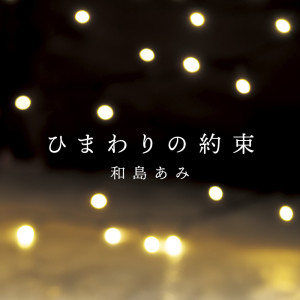 ひまわりの約束

和島あみ